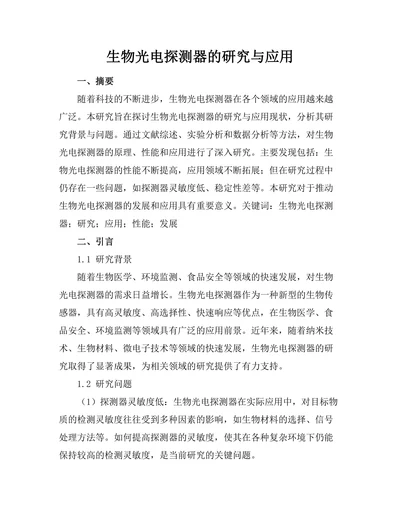 生物光电探测器的研究与应用

一、摘要

随着科技的不断进步，生物光电探测器在各个领域的应用越来越广泛。本研究旨在探讨生物光电探测器的研究与应用现状，分析其研究背景与问题。通过文献综述、实验分析和数据分析等方法，对生物光电探测器的原理、性能和应用进行了深入研究。主要发现包括：生物光电探测器的性能不断提高，应用领域不断拓展；但在研究过程中仍存在一些问题，如探测器灵敏度低、稳定性差等。本研究对于推动生物光电探测器的发展和应用具有重要意义。关键词：生物光电探测器；研究；应用；性能；发展

二、引言

1.1 研究背景

随着生物医学、环境监测、食品安全等领域的快速发展，对生物光电探测器的需求日益增长。生物光电探测器作为一种新型的生物传感器，具有高灵敏度、高选择性、快速响应等优点，在生物医学、食品安全、环境监测等领域具有广泛的应用前景。近年来，随着纳米技术、生物材料、微电子技术等领域的快速发展，生物光电探测器的研究取得了显著成果，为相关领域的研究提供了有力支持。

1.2 研究问题

（1）探测器灵敏度低：生物光电探测器在实际应用中，对目标物质的检测灵敏度往往受到多种因素的影响，如生物材料的选择、信号处理方法等。如何提高探测器的灵敏度，使其在各种复杂环境下仍能保持较高的检测灵敏度，是当前研究的关键问题。